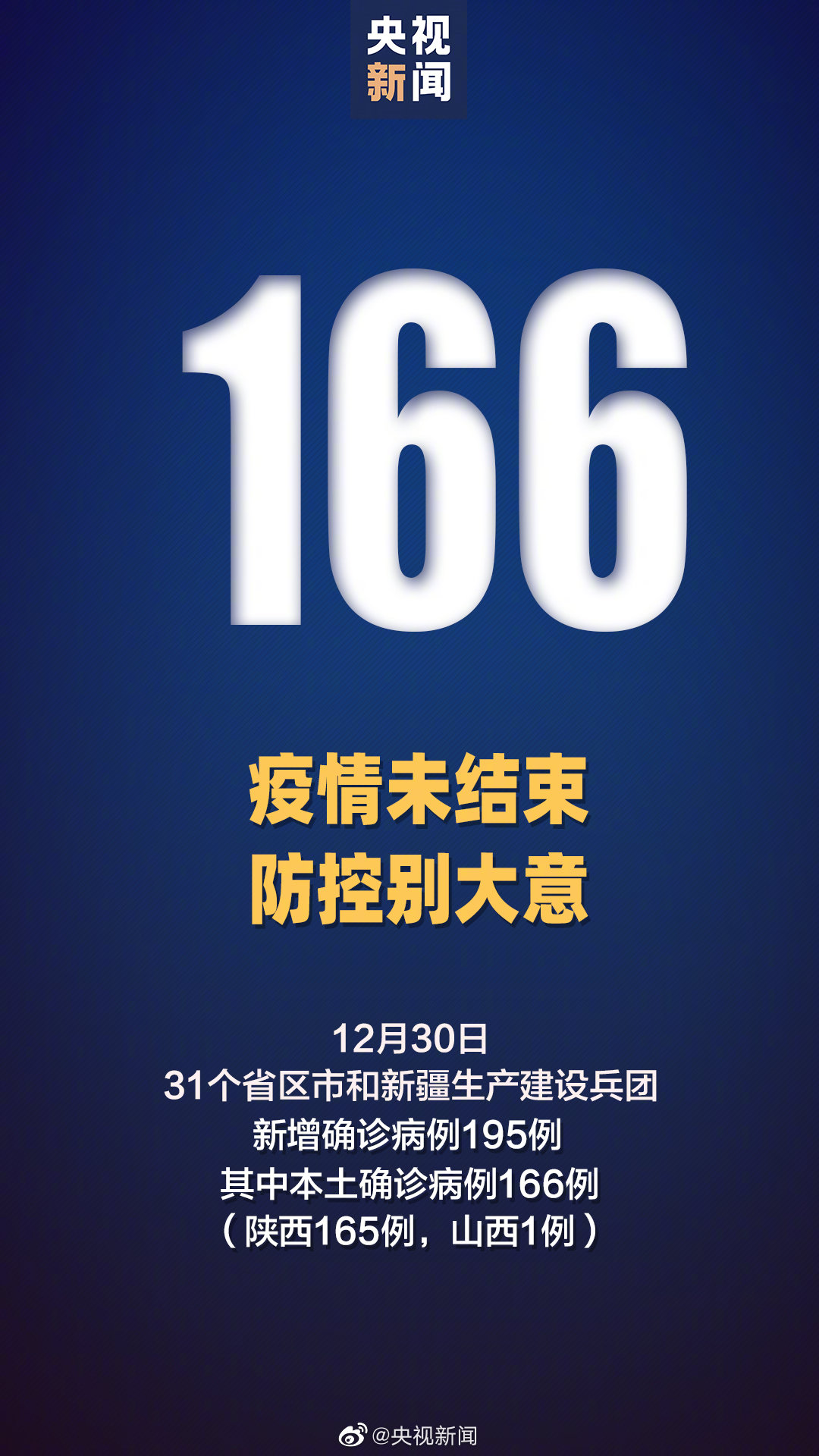 央视
新闻

166

疫情未结束
防控别大意

12月30日
31个省区市和新疆生产建设兵团
新增确诊病例195例
其中本土确诊病例166例
（陕西165例，山西1例）

@央视新闻